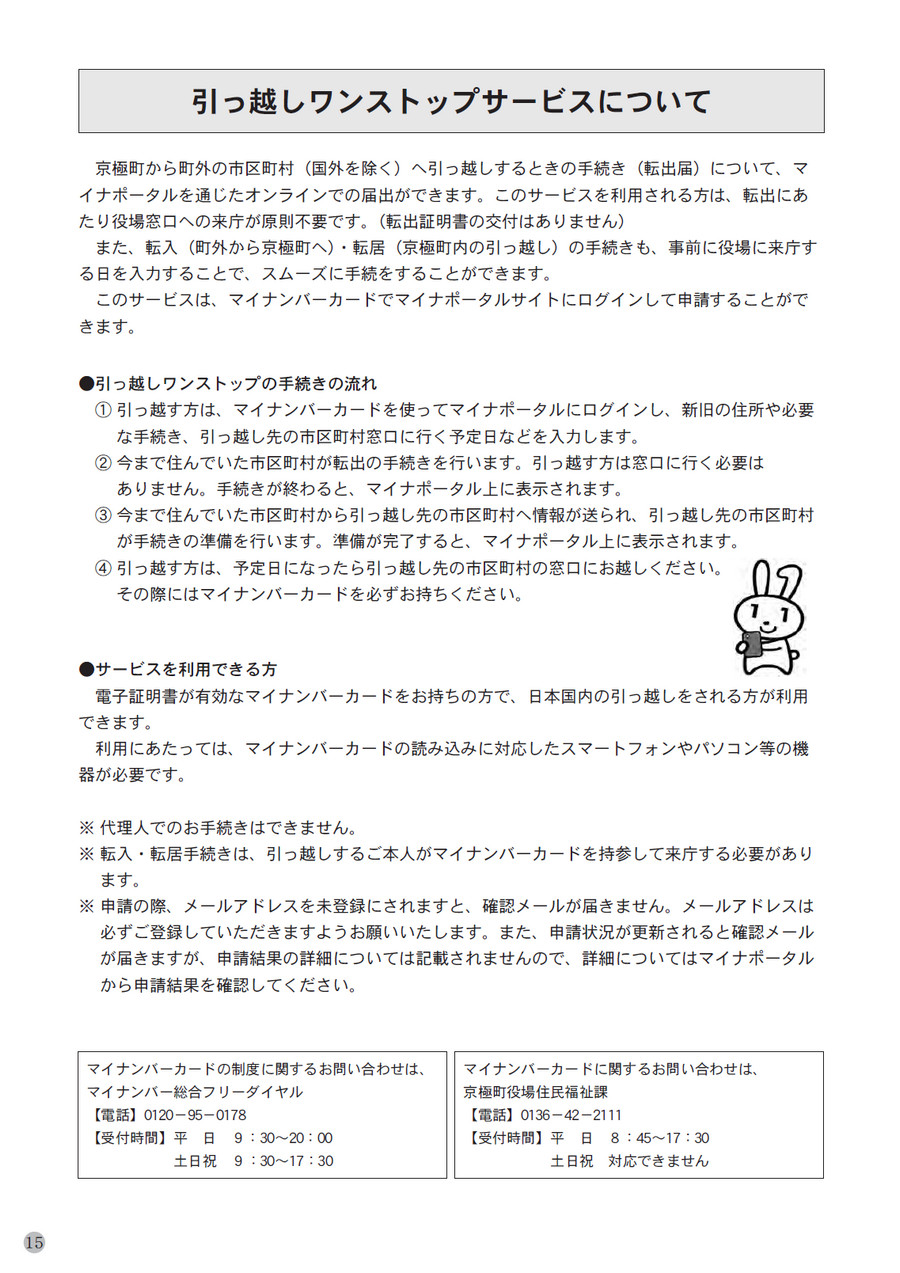 引っ越しワンストップサービスについて

京極町から町外の市区町村（国外を除く）へ引っ越しするときの手続き（転出届）について、マイナポータルを通じたオンラインでの届出ができます。このサービスを利用される方は、転出にあたり役場窓口への来庁が原則不要です。（転出証明書の交付はありません）

また、転入（町外から京極町へ）・転居（京極町内の引っ越し）の手続きも、事前に役場に来庁する日を入力することで、スムーズに手続をすることができます。

このサービスは、マイナンバーカードでマイナポータルサイトにログインして申請することができます。

●引っ越しワンストップの手続きの流れ
① 引っ越す方は、マイナンバーカードを使ってマイナポータルにログインし、新旧の住所や必要な手続き、引っ越し先の市区町村窓口に行く予定日などを入力します。
② 今まで住んでいた市区町村が転出の手続きを行います。引っ越す方は窓口に行く必要はありません。手続きが終わると、マイナポータル上に表示されます。
③ 今まで住んでいた市区町村から引っ越し先の市区町村へ情報が送られ、引っ越し先の市区町村が手続きの準備を行います。準備が完了すると、マイナポータル上に表示されます。
④ 引っ越す方は、予定日になったら引っ越し先の市区町村の窓口にお越しください。その際にはマイナンバーカードを必ずお持ちください。

●サービスを利用できる方
電子証明書が有効なマイナンバーカードをお持ちの方で、日本国内の引っ越しをされる方が利用できます。

利用にあたっては、マイナンバーカードの読み込みに対応したスマートフォンやパソコン等の機器が必要です。

※ 代理人でのお手続きはできません。
※ 転入・転居手続きは、引っ越しするご本人がマイナンバーカードを持参して来庁する必要があります。
※ 申請の際、メールアドレスを未登録にされますと、確認メールが届きません。メールアドレスは必ずご登録していただきますようお願いいたします。また、申請状況が更新されると確認メールが届きますが、申請結果の詳細については記載されませんので、詳細についてはマイナポータルから申請結果を確認してください。

マイナンバーカードの制度に関するお問い合わせは、
マイナンバー総合フリーダイヤル
【電話】0120－95－0178
【受付時間】平　日　9：30～20：00
土日祝　9：30～17：30

マイナンバーカードに関するお問い合わせは、
京極町役場住民福祉課
【電話】0136－42－2111
【受付時間】平　日　8：45～17：30
土日祝　対応できません

15